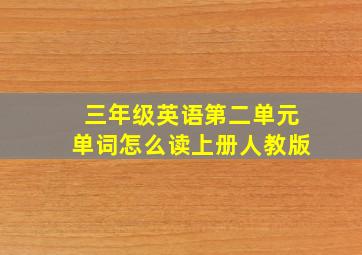 三年级英语第二单元
单词怎么读上册人教版